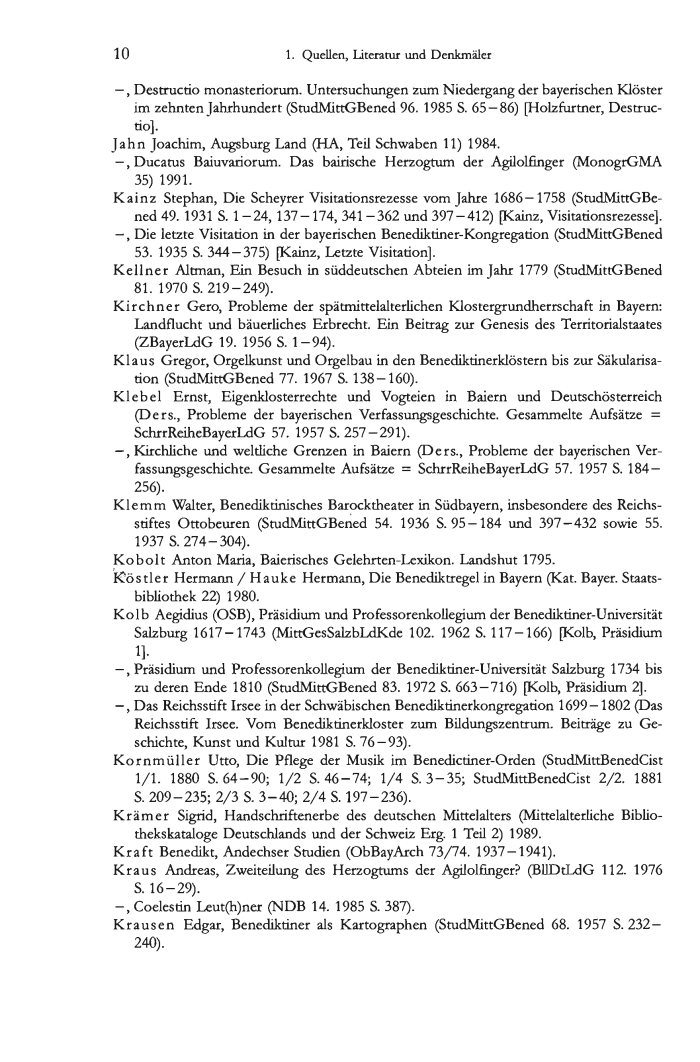 10 1. Quellen, Literatur und Denkmäler

–, Destructio monasteriorum. Untersuchungen zum Niedergang der bayerischen Klöster im zehnten Jahrhundert (StudMittGBened 96. 1985 S. 65–86) [Holzfurtner, Destructio].

Jahn Joachim, Augsburg Land (HA, Teil Schwaben 11) 1984.

–, Ducatus Baiuvariorum. Das bairische Herzogtum der Agilolfinger (MonogrGMA 35) 1991.

Kainz Stephan, Die Scheyrer Visitationsrezesse vom Jahre 1686–1758 (StudMittGBened 49. 1931 S. 1–24, 137–174, 341–362 und 397–412) [Kainz, Visitationsrezesse].

–, Die letzte Visitation in der bayerischen Benediktiner-Kongregation (StudMittGBened 53. 1935 S. 344–375) [Kainz, Letzte Visitation].

Kellner Altman, Ein Besuch in süddeutschen Abteien im Jahr 1779 (StudMittGBened 81. 1970 S. 219–249).

Kirchner Gero, Probleme der spätmittelalterlichen Klostergrundherrschaft in Bayern: Landflucht und bäuerliches Erbrecht. Ein Beitrag zur Genesis des Territorialstaates (ZBayerLdG 19. 1956 S. 1–94).

Klaus Gregor, Orgelkunst und Orgelbau in den Benediktinerklöstern bis zur Säkularisation (StudMittGBened 77. 1967 S. 138–160).

Klebel Ernst, Eigenklosterrechte und Vogteien in Baiern und Deutschösterreich (Ders., Probleme der bayerischen Verfassungsgeschichte. Gesammelte Aufsätze = SchrrReiheBayerLdG 57. 1957 S. 257–291).

–, Kirchliche und weltliche Grenzen in Baiern (Ders., Probleme der bayerischen Verfassungsgeschichte. Gesammelte Aufsätze = SchrrReiheBayerLdG 57. 1957 S. 184–256).

Klemm Walter, Benediktinisches Barocktheater in Südbayern, insbesondere des Reichsstiftes Ottobeuren (StudMittGBened 54. 1936 S. 95–184 und 397–432 sowie 55. 1937 S. 274–304).

Kobolt Anton Maria, Baierisches Gelehrten-Lexikon. Landshut 1795.

Köstler Hermann / Hauke Hermann, Die Benediktregel in Bayern (Kat. Bayer. Staatsbibliothek 22) 1980.

Kolb Aegidius (OSB), Präsidium und Professorenkollegium der Benediktiner-Universität Salzburg 1617–1743 (MittGesSalzbLdKde 102. 1962 S. 117–166) [Kolb, Präsidium 1].

–, Präsidium und Professorenkollegium der Benediktiner-Universität Salzburg 1734 bis zu deren Ende 1810 (StudMittGBened 83. 1972 S. 663–716) [Kolb, Präsidium 2].

–, Das Reichsstift Irsee in der Schwäbischen Benediktinerkongregation 1699–1802 (Das Reichsstift Irsee. Vom Benediktinerkloster zum Bildungszentrum. Beiträge zu Geschichte, Kunst und Kultur 1981 S. 76–93).

Kornmüller Utto, Die Pflege der Musik im Benedictiner-Orden (StudMittBenedCist 1/1. 1880 S. 64–90; 1/2 S. 46–74; 1/4 S. 3–35; StudMittBenedCist 2/2. 1881 S. 209–235; 2/3 S. 3–40; 2/4 S. 197–236).

Krämer Sigrid, Handschriftenerbe des deutschen Mittelalters (Mittelalterliche Bibliothekskataloge Deutschlands und der Schweiz Erg. 1 Teil 2) 1989.

Kraft Benedikt, Andechser Studien (ObBayArch 73/74. 1937–1941).

Kraus Andreas, Zweiteilung des Herzogtums der Agilolfinger? (BllDtLdG 112. 1976 S. 16–29).

–, Coelestin Leut(h)ner (NDB 14. 1985 S. 387).

Krausen Edgar, Benediktiner als Kartographen (StudMittGBened 68. 1957 S. 232–240).